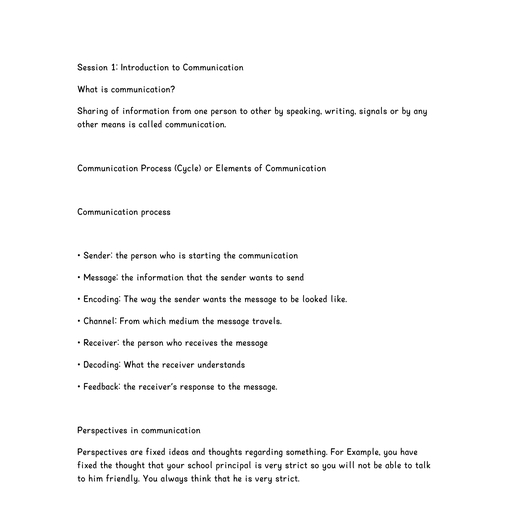 Session 1: Introduction to Communication

What is communication?

Sharing of information from one person to other by speaking, writing, signals or by any other means is called communication.

Communication Process (Cycle) or Elements of Communication

Communication process

• Sender: the person who is starting the communication

• Message: the information that the sender wants to send

• Encoding: The way the sender wants the message to be looked like.

• Channel: From which medium the message travels.

• Receiver: the person who receives the message

• Decoding: What the receiver understands

• Feedback: the receiver's response to the message.

Perspectives in communication

Perspectives are fixed ideas and thoughts regarding something. For Example, you have fixed the thought that your school principal is very strict so you will not be able to talk to him friendly. You always think that he is very strict.